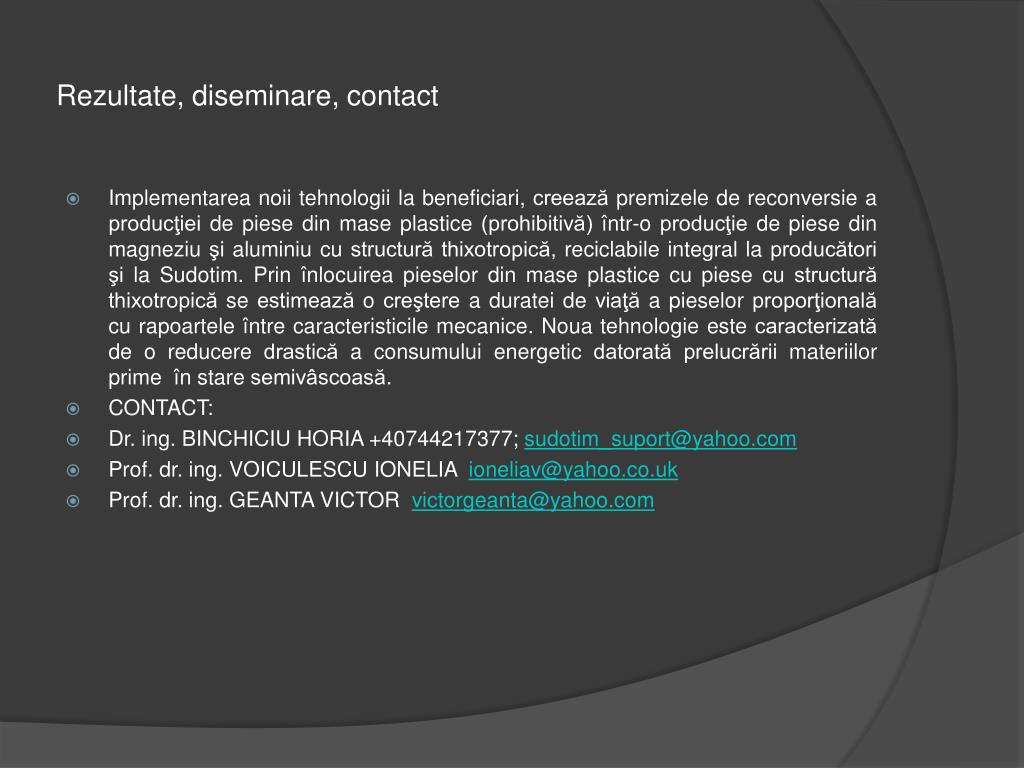 Rezultate, diseminare, contact

Implementarea noii tehnologii la beneficiari, creează premizele de reconversie a producţiei de piese din mase plastice (prohibitivă) într-o producţie de piese din magneziu şi aluminiu cu structură thixotropică, reciclabile integral la producători şi la Sudotim. Prin înlocuirea pieselor din mase plastice cu piese cu structură thixotropică se estimează o creştere a duratei de viaţă a pieselor proporţională cu rapoartele între caracteristicile mecanice. Noua tehnologie este caracterizată de o reducere drastică a consumului energetic datorată prelucrării materiilor prime în stare semivâscoasă.

CONTACT:

Dr. ing. BINCHICIU HORIA +40744217377; sudotim_suport@yahoo.com

Prof. dr. ing. VOICULESCU IONELIA ioneliav@yahoo.co.uk

Prof. dr. ing. GEANTA VICTOR victorgeanta@yahoo.com